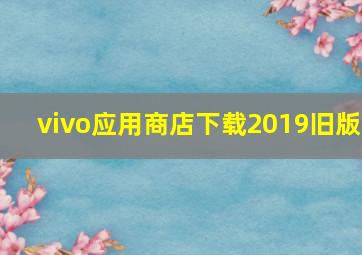 vivo应用商店下载2019旧版